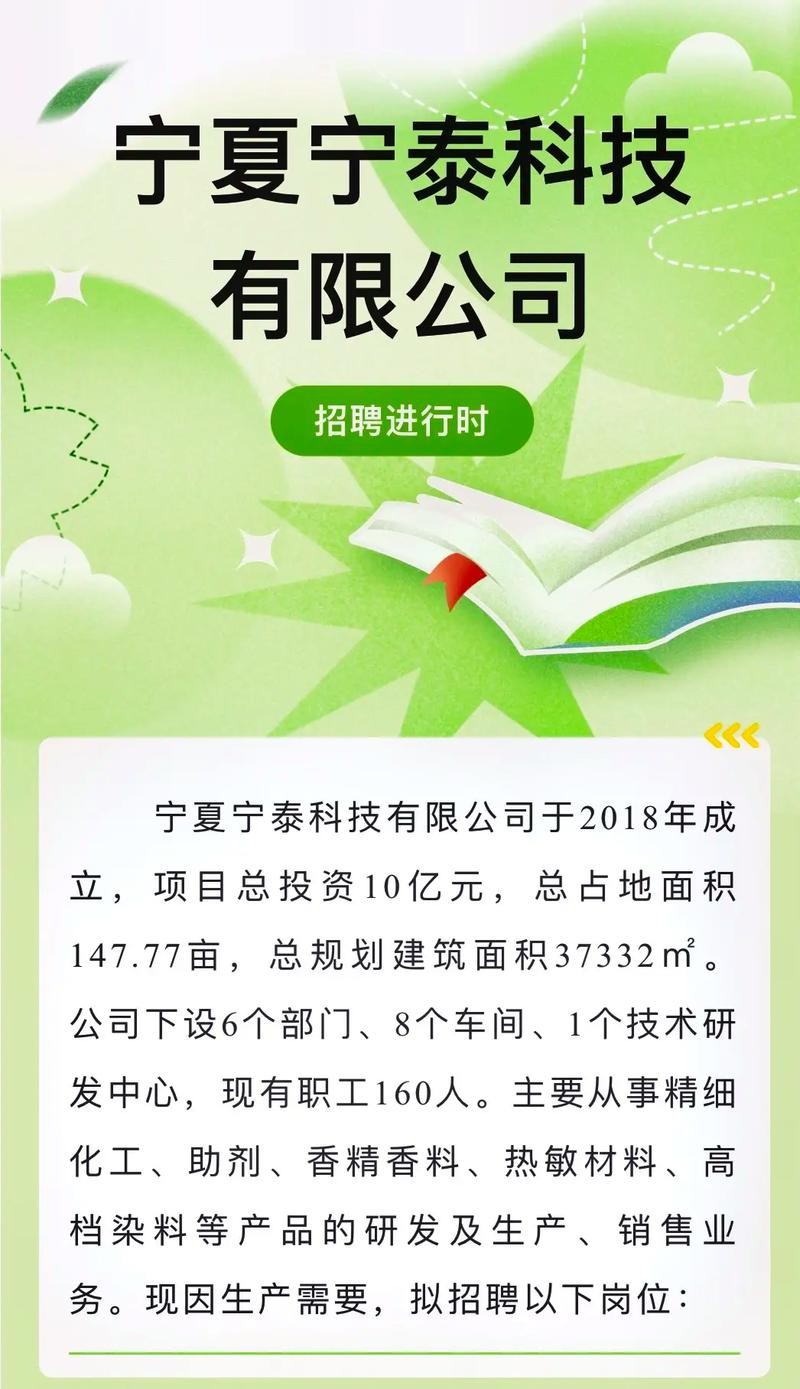 宁夏宁泰科技有限公司

招聘进行时

宁夏宁泰科技有限公司于2018年成立，项目总投资10亿元，总占地面积147.77亩，总规划建筑面积37332㎡。公司下设6个部门、8个车间、1个技术研发中心，现有职工160人。主要从事精细化工、助剂、香精香料、热敏材料、高档染料等产品的研发及生产、销售业务。现因生产需要，拟招聘以下岗位：